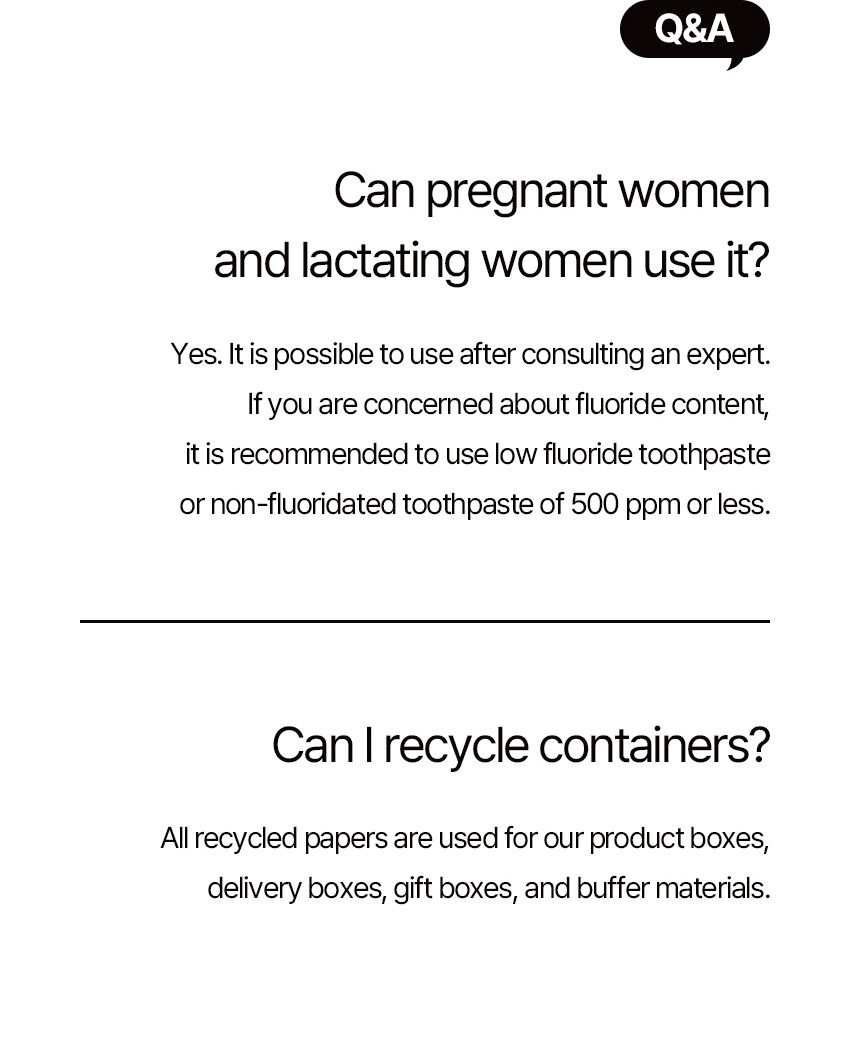 Q&A

Can pregnant women and lactating women use it?

Yes. It is possible to use after consulting an expert. If you are concerned about fluoride content, it is recommended to use low fluoride toothpaste or non-fluoridated toothpaste of 500 ppm or less.

Can I recycle containers?

All recycled papers are used for our product boxes, delivery boxes, gift boxes, and buffer materials.